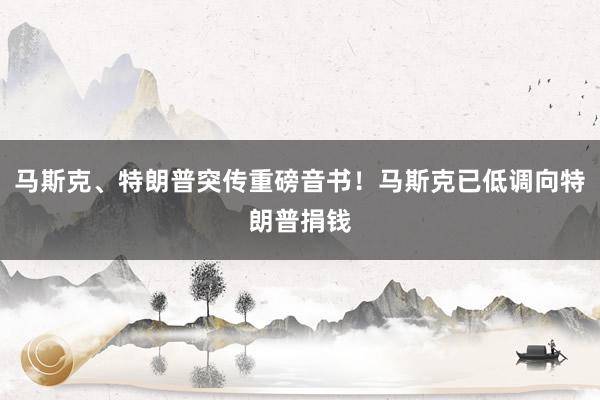 马斯克、特朗普突传重磅音书！马斯克已低调向特朗普捐钱